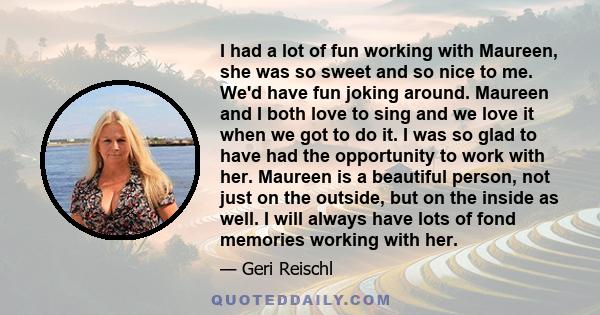 I had a lot of fun working with Maureen, she was so sweet and so nice to me. We'd have fun joking around. Maureen and I both love to sing and we love it when we got to do it. I was so glad to have had the opportunity to work with her. Maureen is a beautiful person, not just on the outside, but on the inside as well. I will always have lots of fond memories working with her.

— Geri Reischl

QUOTEDDAILY.COM